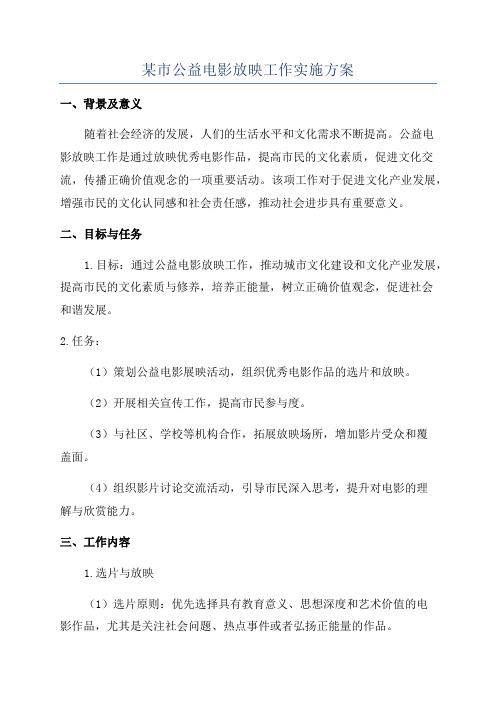 某市公益电影放映工作实施方案

一、背景及意义

随着社会经济的发展，人们的生活水平和文化需求不断提高。公益电影放映工作是通过放映优秀电影作品，提高市民的文化素质，促进文化交流，传播正确价值观念的一项重要活动。该项工作对于促进文化产业发展，增强市民的文化认同感和社会责任感，推动社会进步具有重要意义。

二、目标与任务

1.目标：通过公益电影放映工作，推动城市文化建设和文化产业发展，提高市民的文化素质与修养，培养正能量，树立正确价值观念，促进社会和谐发展。

2.任务：

（1）策划公益电影展映活动，组织优秀电影作品的选片和放映。

（2）开展相关宣传工作，提高市民参与度。

（3）与社区、学校等机构合作，拓展放映场所，增加影片受众和覆盖面。

（4）组织影片讨论交流活动，引导市民深入思考，提升对电影的理解与欣赏能力。

三、工作内容

1.选片与放映

（1）选片原则：优先选择具有教育意义、思想深度和艺术价值的电影作品，尤其是关注社会问题、热点事件或者弘扬正能量的作品。